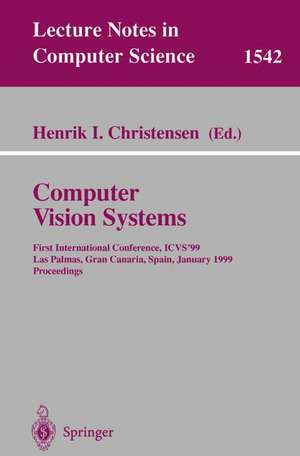 Lecture Notes in Computer Science 1542

Henrik I. Christensen (Ed.)

Computer Vision Systems

First International Conference, ICVS'99
Las Palmas, Gran Canaria, Spain, January 1999
Proceedings

Springer